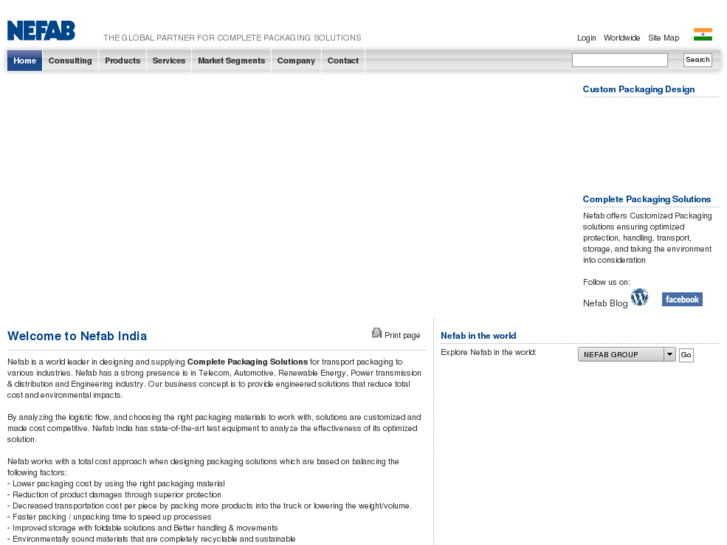 NEFAB THE GLOBAL PARTNER FOR COMPLETE PACKAGING SOLUTIONS

Login Worldwide Site Map

Home Consulting Products Services Market Segments Company Contact

Search

Custom Packaging Design

Complete Packaging Solutions

Nefab offers Customized Packaging solutions ensuring optimized protection, handling, transport, storage, and taking the environment into consideration

Follow us on:

Nefab Blog facebook

Welcome to Nefab India

Print page

Nefab is a world leader in designing and supplying **Complete Packaging Solutions** for transport packaging to various industries. Nefab has a strong presence is in Telecom, Automotive, Renewable Energy, Power transmission & distribution and Engineering industry. Our business concept is to provide engineered solutions that reduce total cost and environmental impacts.

By analyzing the logistic flow, and choosing the right packaging materials to work with, solutions are customized and made cost competitive. Nefab India has state-of-the-art test equipment to analyze the effectiveness of its optimized solution.

Nefab works with a total cost approach when designing packaging solutions which are based on balancing the following factors:
- Lower packaging cost by using the right packaging material
- Reduction of product damages through superior protection
- Decreased transportation cost per piece by packing more products into the truck or lowering the weight/volume.
- Faster packing / unpacking time to speed up processes
- Improved storage with foldable solutions and Better handling & movements
- Environmentally sound materials that are completely recyclable and sustainable

Nefab in the world

Explore Nefab in the world:

NEFAB GROUP

Go